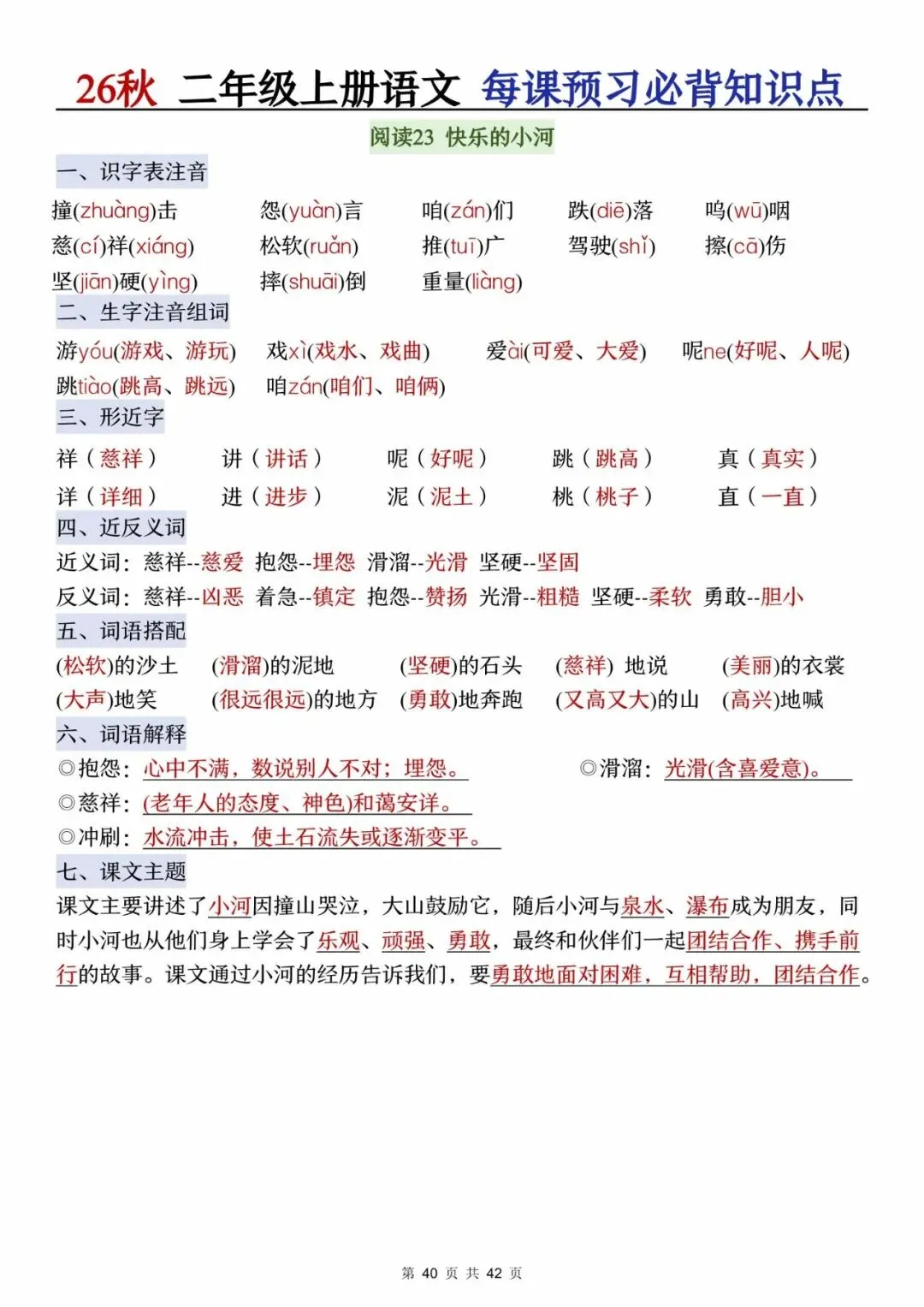 26秋 二年级上册语文 每课预习必背知识点

阅读23 快乐的小河

一、识字表注音

撞(zhuàng)击 怨(yuàn)言 咱(zán)们 跌(diē)落 呜(wū)咽
慈(cí)祥(xiáng) 松软(ruǎn) 推(tuī)广 驾驶(shǐ) 擦(cā)伤
坚(jiān)硬(yìng) 摔(shuāi)倒 重量(liàng)

二、生字注音组词

游yóu(游戏、游玩) 戏xì(戏水、戏曲) 爱ài(可爱、大爱) 呢ne(好呢、人呢)
跳tiào(跳高、跳远) 咱zán(咱们、咱俩)

三、形近字

祥（慈祥） 讲（讲话） 呢（好呢） 跳（跳高） 真（真实）
详（详细） 进（进步） 泥（泥土） 桃（桃子） 直（一直）

四、近反义词

近义词：慈祥--慈爱 抱怨--埋怨 滑溜--光滑 坚硬--坚固
反义词：慈祥--凶恶 着急--镇定 抱怨--赞扬 光滑--粗糙 坚硬--柔软 勇敢--胆小

五、词语搭配

(松软)的沙土 (滑溜)的泥地 (坚硬)的石头 (慈祥) 地说 (美丽)的衣裳
(大声)地笑 (很远很远)的地方 (勇敢)地奔跑 (又高又大)的山 (高兴)地喊

六、词语解释

◎抱怨：心中不满，数说别人不对；埋怨。 ◎滑溜：光滑(含喜爱意)。
◎慈祥：(老年人的态度、神色)和蔼安详。
◎冲刷：水流冲击，使土石流失或逐渐变平。

七、课文主题

课文主要讲述了小河因撞山哭泣，大山鼓励它，随后小河与泉水、瀑布成为朋友，同时小河也从他们身上学会了乐观、顽强、勇敢，最终和伙伴们一起团结合作、携手前行的故事。课文通过小河的经历告诉我们，要勇敢地面对困难，互相帮助，团结合作。

第 40 页 共 42 页